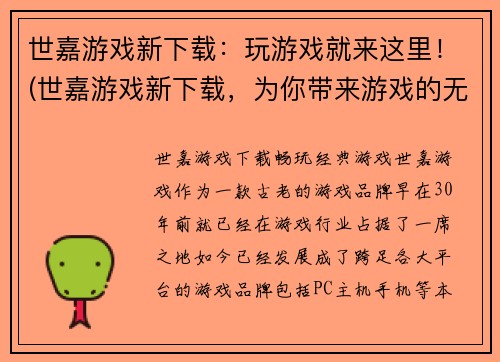 世嘉游戏新下载：玩游戏就来这里！(世嘉游戏新下载，为你带来游戏的无

世嘉游戏下载畅玩经典游戏世嘉游戏作为一款古老的游戏品牌早在30年前就已经在游戏行业占据了一席之地如今已经发展成了跨足各大平台的游戏品牌包括PC主机手机等本